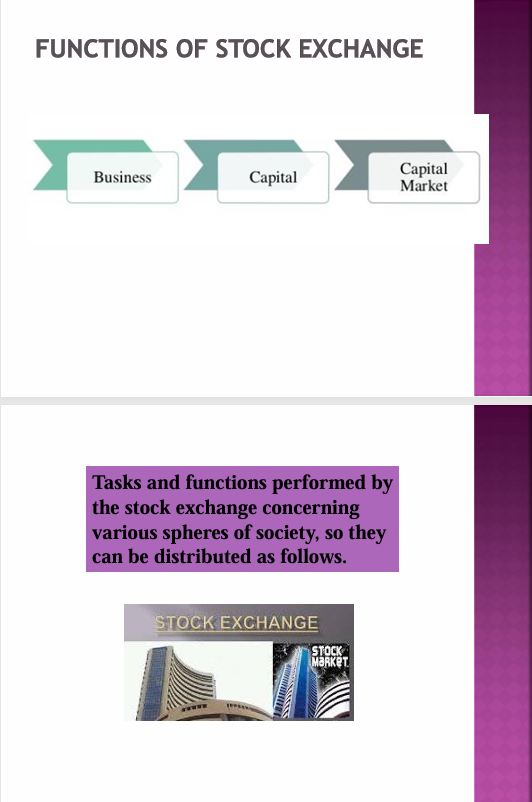 FUNCTIONS OF STOCK EXCHANGE

Business

Capital

Capital Market

Tasks and functions performed by the stock exchange concerning various spheres of society, so they can be distributed as follows.

STOCK EXCHANGE

STOCK MARKET